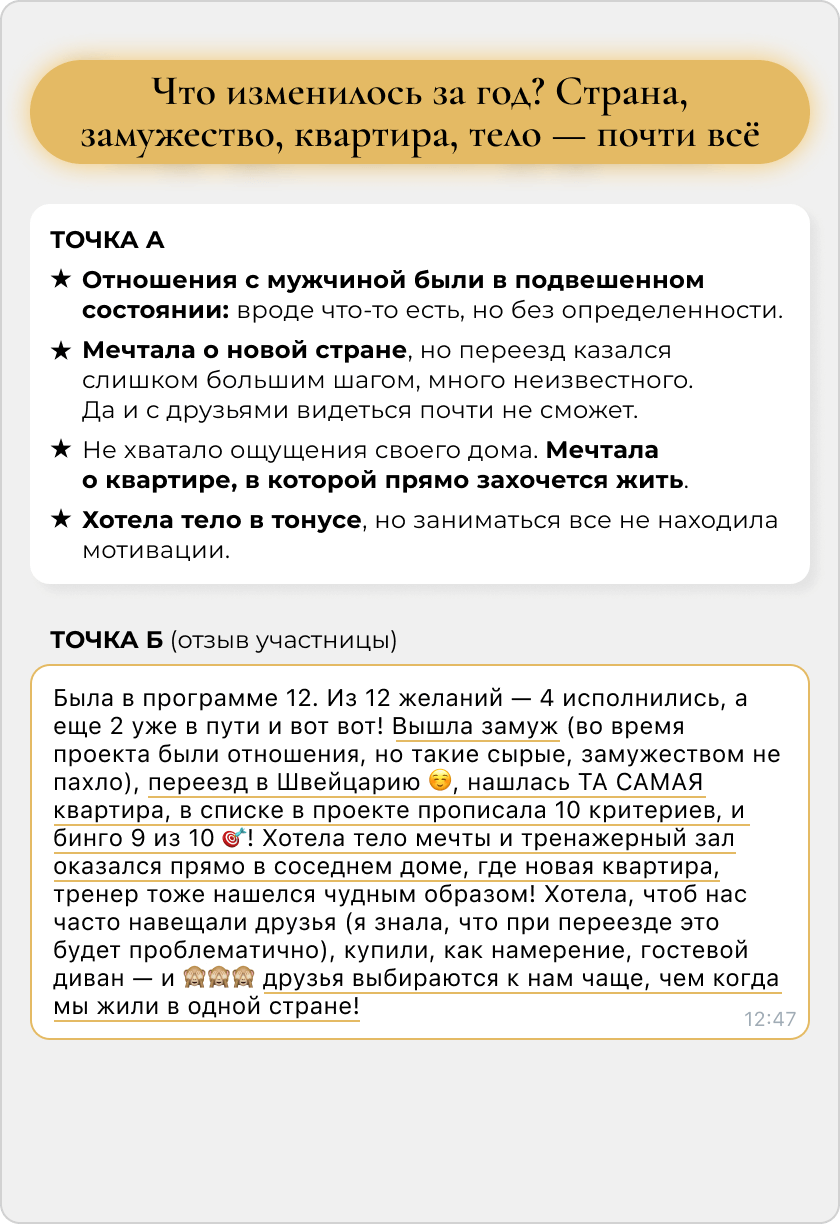 Что изменилось за год? Страна, замужество, квартира, тело — почти всё

ТОЧКА А

★ Отношения с мужчиной были в подвешенном состоянии: вроде что-то есть, но без определенности.

★ Мечтала о новой стране, но переезд казался слишком большим шагом, много неизвестного. Да и с друзьями видеться почти не сможет.

★ Не хватало ощущения своего дома. Мечтала о квартире, в которой прямо захочется жить.

★ Хотела тело в тонусе, но заниматься все не находила мотивации.

ТОЧКА Б (отзыв участницы)

Была в программе 12. Из 12 желаний — 4 исполнились, а еще 2 уже в пути и вот вот! Вышла замуж (во время проекта были отношения, но такие сырые, замужеством не пахло), переезд в Швейцарию ☺️, нашлась ТА САМАЯ квартира, в списке в проекте прописала 10 критериев, и бинго 9 из 10 🎯! Хотела тело мечты и тренажерный зал оказался прямо в соседнем доме, где новая квартира, тренер тоже нашелся чудным образом! Хотела, чтоб нас часто навещали друзья (я знала, что при переезде это будет проблематично), купили, как намерение, гостевой диван — и 🙈🙈🙈 друзья выбираются к нам чаще, чем когда мы жили в одной стране!

12:47